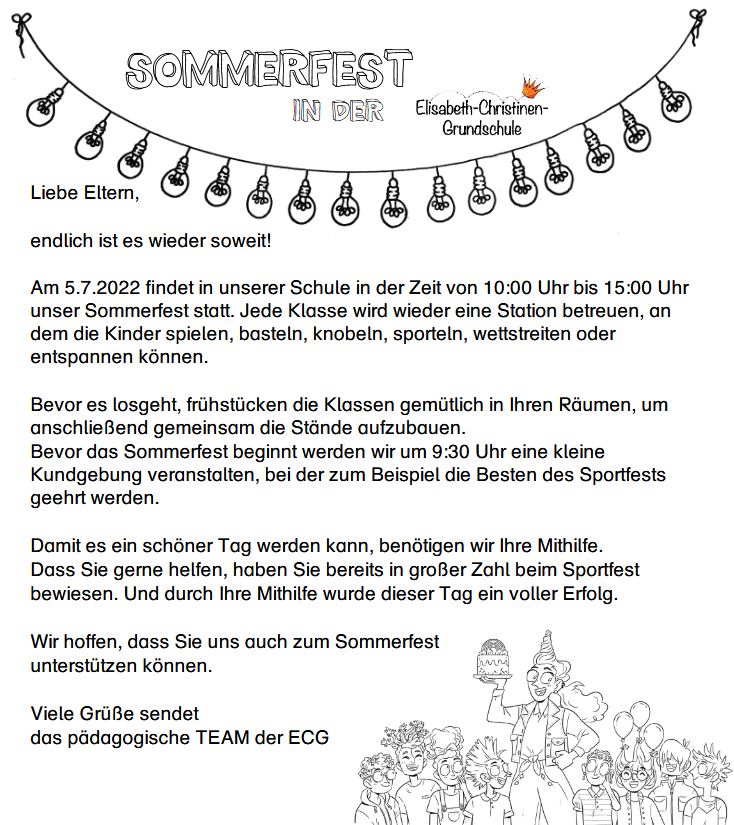 SOMMERFEST
IN DER
Elisabeth-Christinen-Grundschule

Liebe Eltern,

endlich ist es wieder soweit!

Am 5.7.2022 findet in unserer Schule in der Zeit von 10:00 Uhr bis 15:00 Uhr unser Sommerfest statt. Jede Klasse wird wieder eine Station betreuen, an dem die Kinder spielen, basteln, knobeln, sporteln, wettstreiten oder entspannen können.

Bevor es losgeht, frühstücken die Klassen gemütlich in Ihren Räumen, um anschließend gemeinsam die Stände aufzubauen.
Bevor das Sommerfest beginnt werden wir um 9:30 Uhr eine kleine Kundgebung veranstalten, bei der zum Beispiel die Besten des Sportfests geehrt werden.

Damit es ein schöner Tag werden kann, benötigen wir Ihre Mithilfe.
Dass Sie gerne helfen, haben Sie bereits in großer Zahl beim Sportfest bewiesen. Und durch Ihre Mithilfe wurde dieser Tag ein voller Erfolg.

Wir hoffen, dass Sie uns auch zum Sommerfest unterstützen können.

Viele Grüße sendet
das pädagogische TEAM der ECG